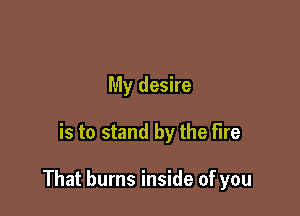 My desire

is to stand by the fire

That burns inside of you